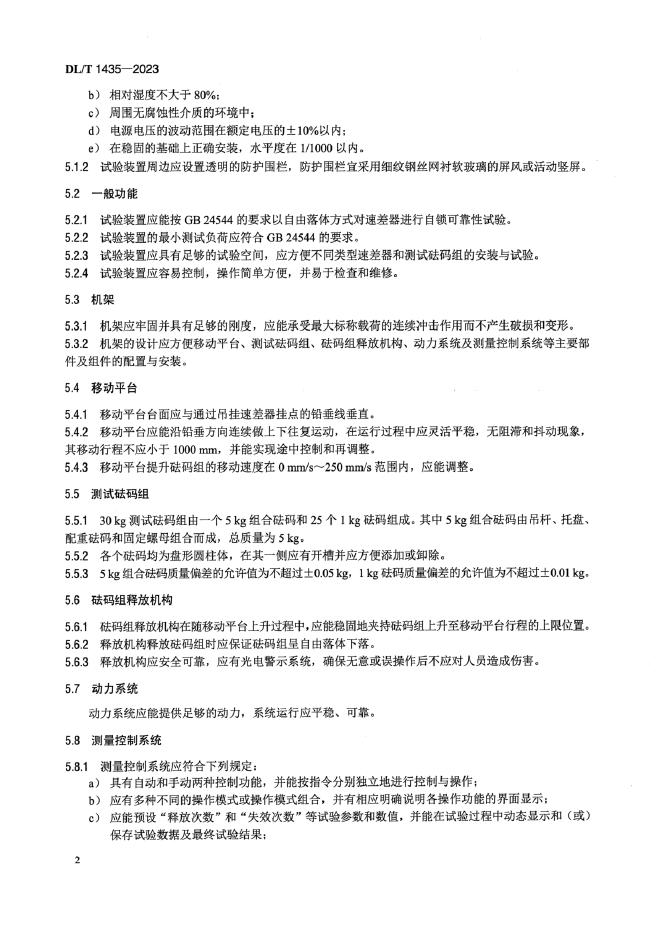 DL/T 1435—2023

b) 相对湿度不大于 80%；
c) 周围无腐蚀性介质的环境中；
d) 电源电压的波动范围在额定电压的±10%以内；
e) 在稳固的基础上正确安装，水平度在 1/1000 以内。

5.1.2 试验装置周边应设置透明的防护围栏，防护围栏宜采用细纹钢丝网衬软玻璃的屏风或活动竖屏。

5.2 一般功能

5.2.1 试验装置应能按 GB 24544 的要求以自由落体方式对速差器进行自锁可靠性试验。
5.2.2 试验装置的最小测试负荷应符合 GB 24544 的要求。
5.2.3 试验装置应具有足够的试验空间，应方便不同类型速差器和测试砝码组的安装与试验。
5.2.4 试验装置应容易控制，操作简单方便，并易于检查和维修。

5.3 机架

5.3.1 机架应牢固并具有足够的刚度，应能承受最大标称载荷的连续冲击作用而不产生破损和变形。
5.3.2 机架的设计应方便移动平台、测试砝码组、砝码组释放机构、动力系统及测量控制系统等主要部件及组件的配置与安装。

5.4 移动平台

5.4.1 移动平台台面应与通过吊挂速差器挂点的铅垂线垂直。
5.4.2 移动平台应能沿铅垂方向连续做上下往复运动，在运行过程中应灵活平稳，无阻滞和抖动现象，其移动行程不应小于 1000 mm，并能实现途中控制和再调整。
5.4.3 移动平台提升砝码组的移动速度在 0 mm/s～250 mm/s 范围内，应能调整。

5.5 测试砝码组

5.5.1 30 kg 测试砝码组由一个 5 kg 组合砝码和 25 个 1 kg 砝码组成。其中 5 kg 组合砝码由吊杆、托盘、配重砝码和固定螺母组合而成，总质量为 5 kg。
5.5.2 各个砝码均为盘形圆柱体，在其一侧应有开槽并应方便添加或卸除。
5.5.3 5 kg 组合砝码质量偏差的允许值为不超过±0.05 kg，1 kg 砝码质量偏差的允许值为不超过±0.01 kg。

5.6 砝码组释放机构

5.6.1 砝码组释放机构在随移动平台上升过程中，应能稳固地夹持砝码组上升至移动平台行程的上限位置。
5.6.2 释放机构释放砝码组时应保证砝码组呈自由落体下落。
5.6.3 释放机构应安全可靠，应有光电警示系统，确保无意或误操作后不应对人员造成伤害。

5.7 动力系统

动力系统应能提供足够的动力，系统运行应平稳、可靠。

5.8 测量控制系统

5.8.1 测量控制系统应符合下列规定：
a) 具有自动和手动两种控制功能，并能按指令分别独立地进行控制与操作；
b) 应有多种不同的操作模式或操作模式组合，并有相应明确说明各操作功能的界面显示；
c) 应能预设“释放次数”和“失效次数”等试验参数和数值，并能在试验过程中动态显示和（或）保存试验数据及最终试验结果；

2